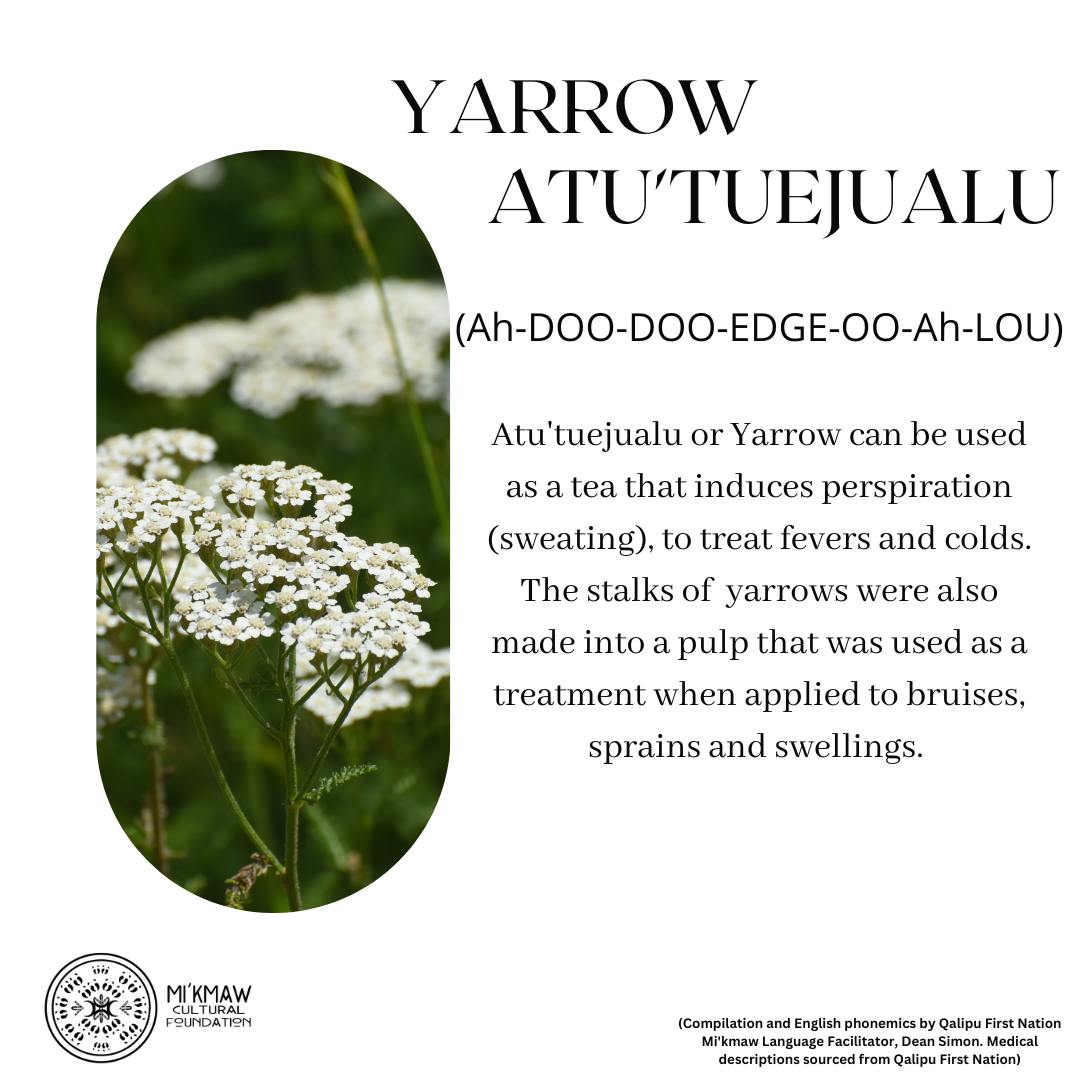 YARROW
ATU'TUEJUALU

(Ah-DOO-DOO-EDGE-OO-Ah-LOU)

Atu'tuejualu or Yarrow can be used as a tea that induces perspiration (sweating), to treat fevers and colds. The stalks of yarrows were also made into a pulp that was used as a treatment when applied to bruises, sprains and swellings.

MI'KMAW
CULTURAL
FOUNDATION

(Compilation and English phonemics by Qalipu First Nation Mi'kmaw Language Facilitator, Dean Simon. Medical descriptions sourced from Qalipu First Nation)